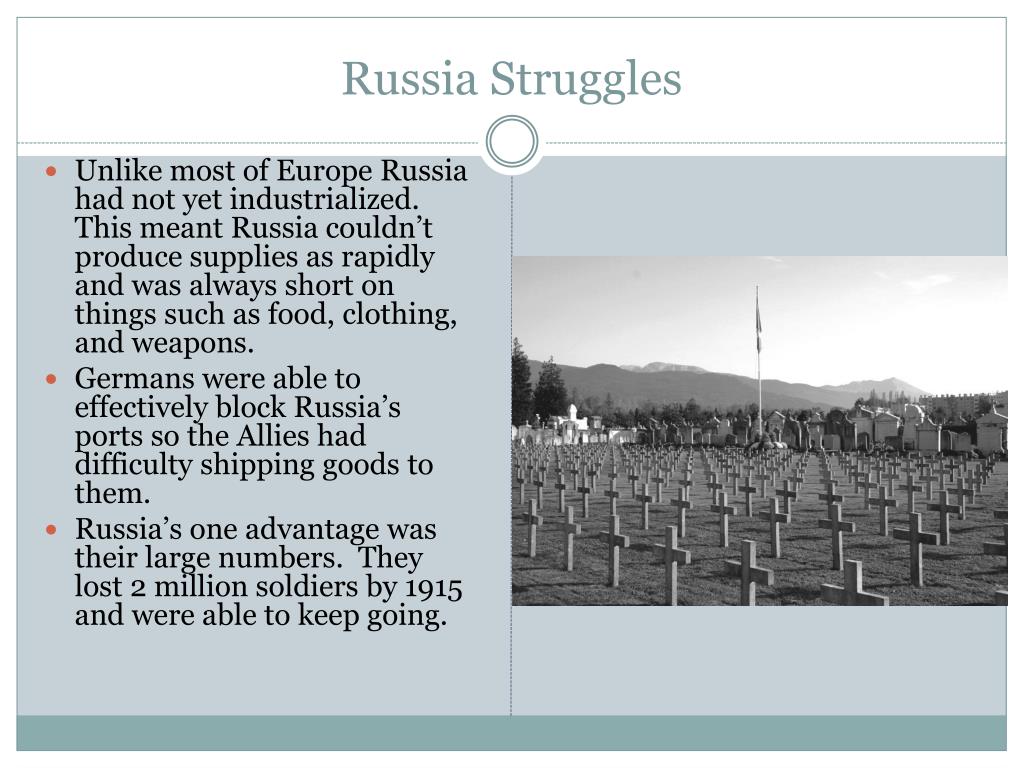 Russia Struggles

• Unlike most of Europe Russia had not yet industrialized. This meant Russia couldn't produce supplies as rapidly and was always short on things such as food, clothing, and weapons.
• Germans were able to effectively block Russia's ports so the Allies had difficulty shipping goods to them.
• Russia's one advantage was their large numbers. They lost 2 million soldiers by 1915 and were able to keep going.